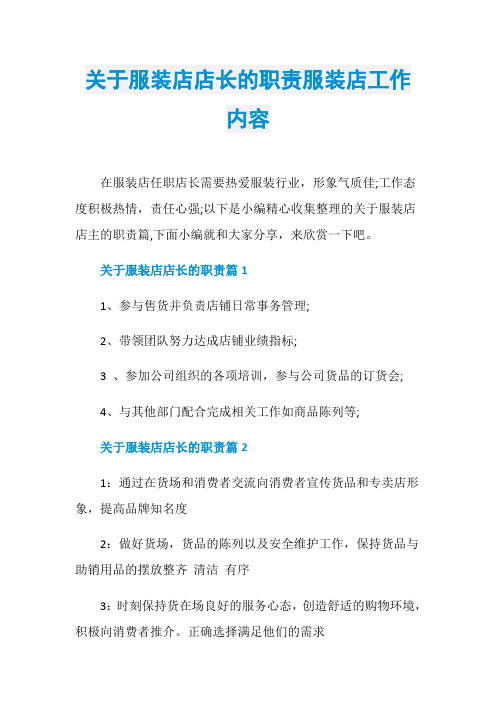 关于服装店店长的职责服装店工作内容

在服装店任职店长需要热爱服装行业，形象气质佳;工作态度积极热情，责任心强;以下是小编精心收集整理的关于服装店店主的职责篇,下面小编就和大家分享，来欣赏一下吧。

关于服装店店长的职责篇 1

1、参与售货并负责店铺日常事务管理;

2、带领团队努力达成店铺业绩指标;

3 、参加公司组织的各项培训，参与公司货品的订货会;

4、与其他部门配合完成相关工作如商品陈列等;

关于服装店店长的职责篇 2

1：通过在货场和消费者交流向消费者宣传货品和专卖店形象，提高品牌知名度

2：做好货场，货品的陈列以及安全维护工作，保持货品与助销用品的摆放整齐 清洁 有序

3：时刻保持货在场良好的服务心态，创造舒适的购物环境，积极向消费者推介。正确选择满足他们的需求